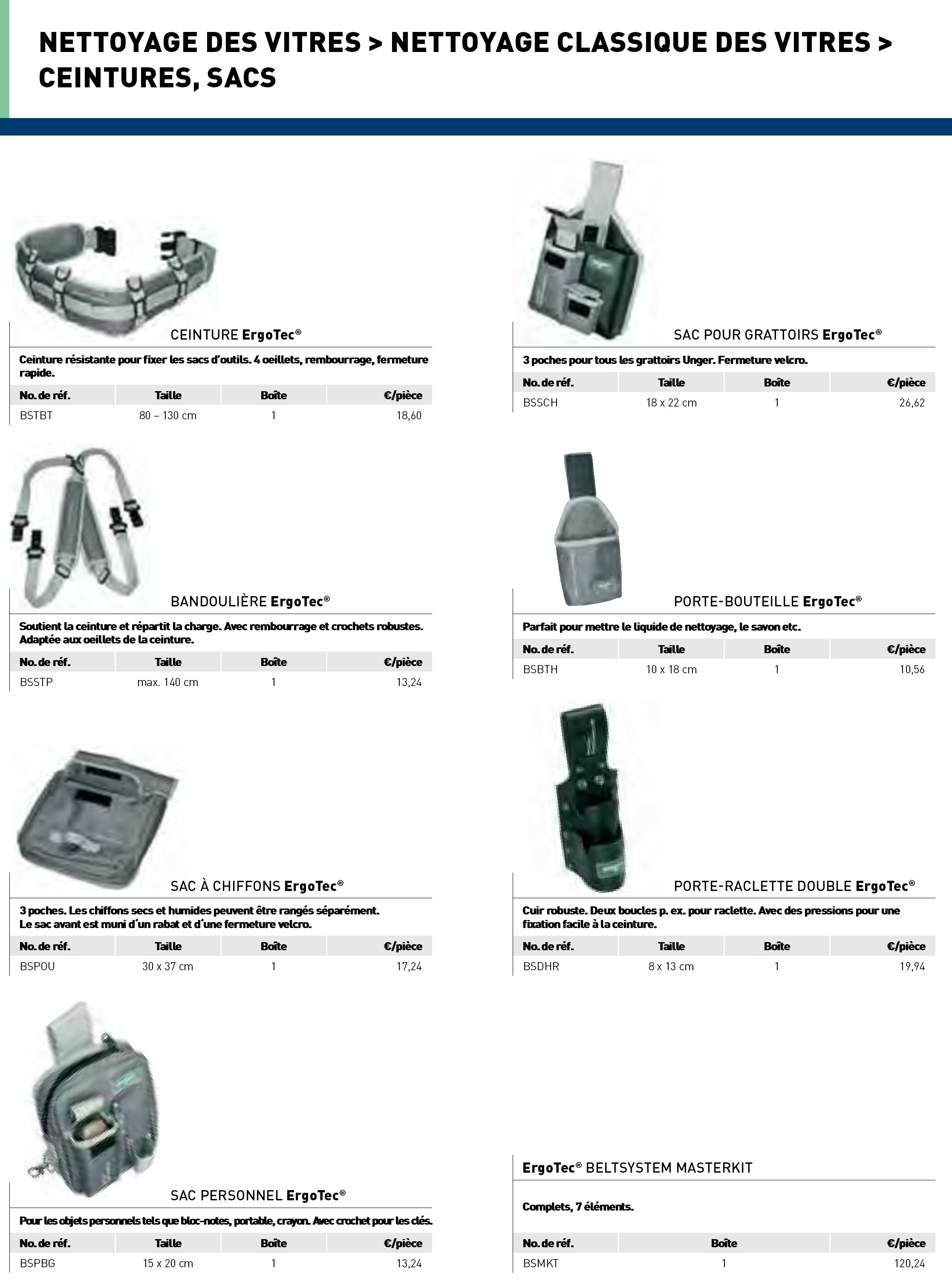 NETTOYAGE DES VITRES > NETTOYAGE CLASSIQUE DES VITRES > CEINTURES, SACS

CEINTURE ErgoTec®

Ceinture résistante pour fixer les sacs d'outils. 4 oeillets, rembourrage, fermeture rapide.

| No. de réf. | Taille | Boîte | €/pièce |
|---|---|---|---|
| BSTBT | 80 – 130 cm | 1 | 18,60 |

BANDOULIÈRE ErgoTec®

Soutient la ceinture et répartit la charge. Avec rembourrage et crochets robustes. Adaptée aux oeillets de la ceinture.

| No. de réf. | Taille | Boîte | €/pièce |
|---|---|---|---|
| BSSTP | max. 140 cm | 1 | 13,24 |

SAC À CHIFFONS ErgoTec®

3 poches. Les chiffons secs et humides peuvent être rangés séparément. Le sac avant est muni d'un rabat et d'une fermeture velcro.

| No. de réf. | Taille | Boîte | €/pièce |
|---|---|---|---|
| BSPOU | 30 x 37 cm | 1 | 17,24 |

SAC PERSONNEL ErgoTec®

Pour les objets personnels tels que bloc-notes, portable, crayon. Avec crochet pour les clés.

| No. de réf. | Taille | Boîte | €/pièce |
|---|---|---|---|
| BSPBG | 15 x 20 cm | 1 | 13,24 |

SAC POUR GRATTOIRS ErgoTec®

3 poches pour tous les grattoirs Unger. Fermeture velcro.

| No. de réf. | Taille | Boîte | €/pièce |
|---|---|---|---|
| BSSCH | 18 x 22 cm | 1 | 26,62 |

PORTE-BOUTEILLE ErgoTec®

Parfait pour mettre le liquide de nettoyage, le savon etc.

| No. de réf. | Taille | Boîte | €/pièce |
|---|---|---|---|
| BSBTH | 10 x 18 cm | 1 | 10,56 |

PORTE-RACLETTE DOUBLE ErgoTec®

Cuir robuste. Deux boucles p. ex. pour raclette. Avec des pressions pour une fixation facile à la ceinture.

| No. de réf. | Taille | Boîte | €/pièce |
|---|---|---|---|
| BSDHR | 8 x 13 cm | 1 | 19,94 |

ErgoTec® BELTSYSTEM MASTERKIT

Complets, 7 éléments.

| No. de réf. | Boîte | €/pièce |
|---|---|---|
| BSMKT | 1 | 120,24 |